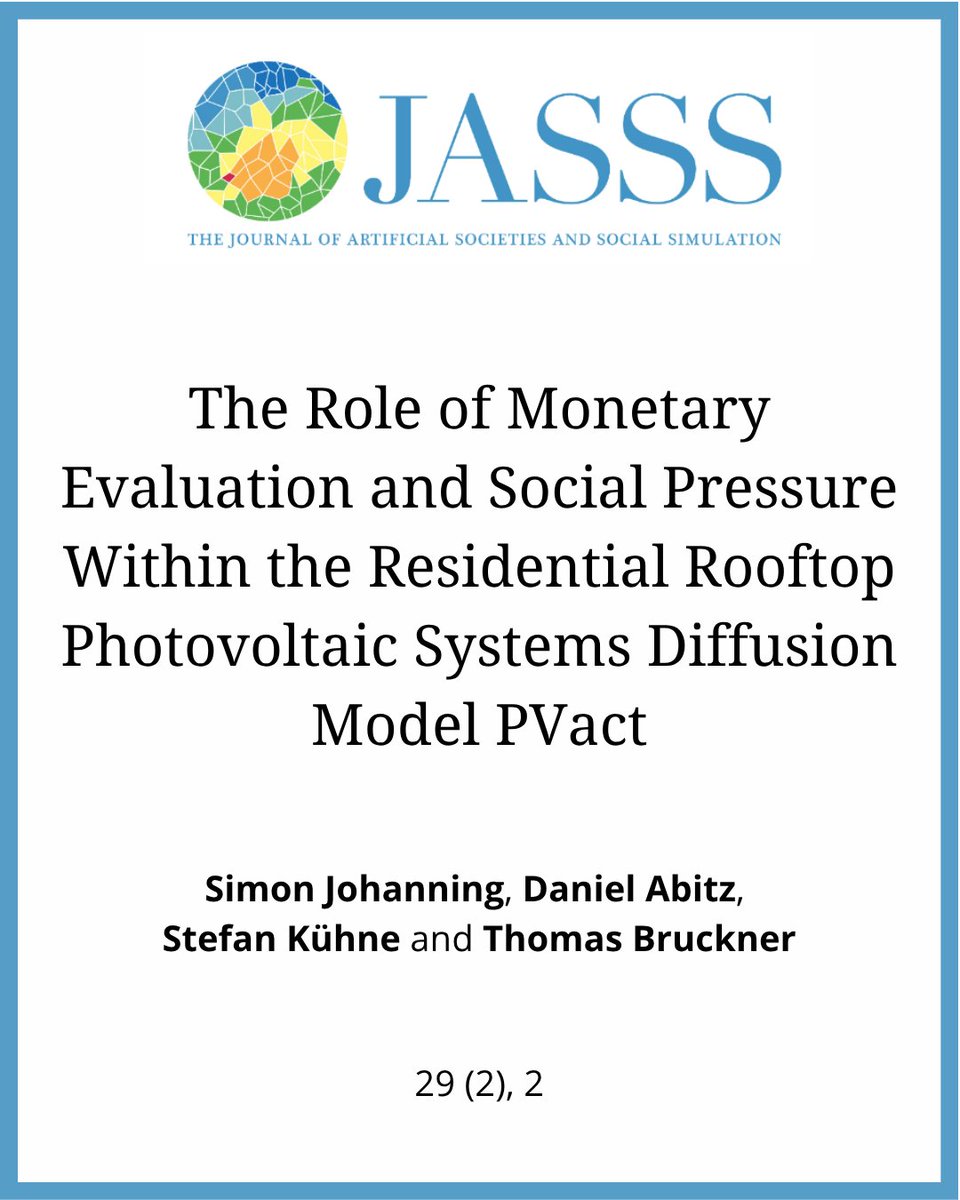 JASSS

THE JOURNAL OF ARTIFICIAL SOCIETIES AND SOCIAL SIMULATION

The Role of Monetary Evaluation and Social Pressure Within the Residential Rooftop Photovoltaic Systems Diffusion Model PVact

Simon Johanning, Daniel Abitz, Stefan Kühne and Thomas Bruckner

29 (2), 2